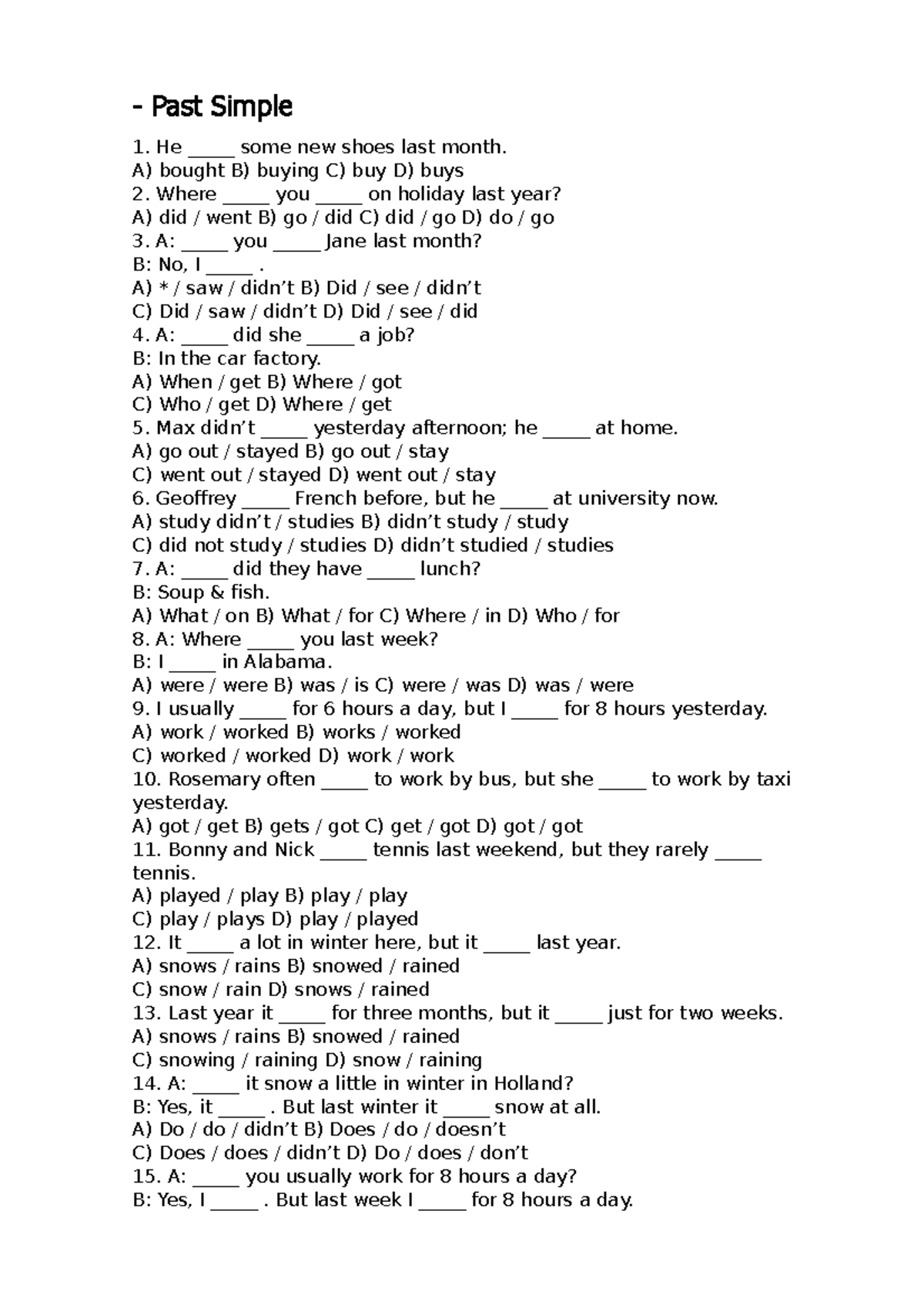 - Past Simple

1. He _____ some new shoes last month.
A) bought B) buying C) buy D) buys
2. Where _____ you _____ on holiday last year?
A) did / went B) go / did C) did / go D) do / go
3. A: _____ you _____ Jane last month?
B: No, I _____ .
A) * / saw / didn’t B) Did / see / didn’t
C) Did / saw / didn’t D) Did / see / did
4. A: _____ did she _____ a job?
B: In the car factory.
A) When / get B) Where / got
C) Who / get D) Where / get
5. Max didn’t _____ yesterday afternoon; he _____ at home.
A) go out / stayed B) go out / stay
C) went out / stayed D) went out / stay
6. Geoffrey _____ French before, but he _____ at university now.
A) study didn’t / studies B) didn’t study / study
C) did not study / studies D) didn’t studied / studies
7. A: _____ did they have _____ lunch?
B: Soup & fish.
A) What / on B) What / for C) Where / in D) Who / for
8. A: Where _____ you last week?
B: I _____ in Alabama.
A) were / were B) was / is C) were / was D) was / were
9. I usually _____ for 6 hours a day, but I _____ for 8 hours yesterday.
A) work / worked B) works / worked
C) worked / worked D) work / work
10. Rosemary often _____ to work by bus, but she _____ to work by taxi yesterday.
A) got / get B) gets / got C) get / got D) got / got
11. Bonny and Nick _____ tennis last weekend, but they rarely _____ tennis.
A) played / play B) play / play
C) play / plays D) play / played
12. It _____ a lot in winter here, but it _____ last year.
A) snows / rains B) snowed / rained
C) snow / rain D) snows / rained
13. Last year it _____ for three months, but it _____ just for two weeks.
A) snows / rains B) snowed / rained
C) snowing / raining D) snow / raining
14. A: _____ it snow a little in winter in Holland?
B: Yes, it _____ . But last winter it _____ snow at all.
A) Do / do / didn’t B) Does / do / doesn’t
C) Does / does / didn’t D) Do / does / don’t
15. A: _____ you usually work for 8 hours a day?
B: Yes, I _____ . But last week I _____ for 8 hours a day.